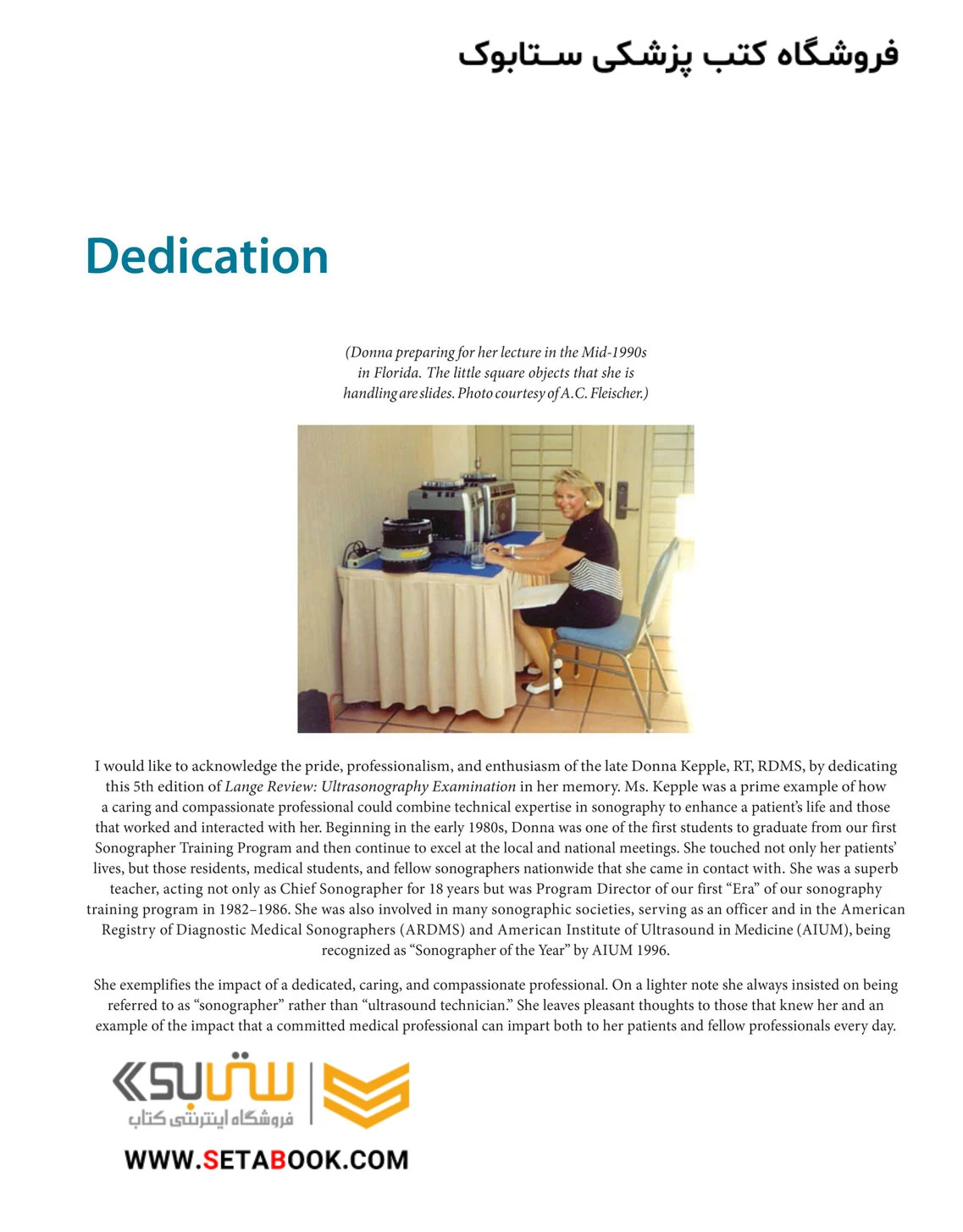 فروشگاه کتب پزشکی ستابوک

Dedication

(Donna preparing for her lecture in the Mid-1990s in Florida. The little square objects that she is handling are slides. Photo courtesy of A.C. Fleischer.)

I would like to acknowledge the pride, professionalism, and enthusiasm of the late Donna Kepple, RT, RDMS, by dedicating this 5th edition of Lange Review: Ultrasonography Examination in her memory. Ms. Kepple was a prime example of how a caring and compassionate professional could combine technical expertise in sonography to enhance a patient's life and those that worked and interacted with her. Beginning in the early 1980s, Donna was one of the first students to graduate from our first Sonographer Training Program and then continue to excel at the local and national meetings. She touched not only her patients' lives, but those residents, medical students, and fellow sonographers nationwide that she came in contact with. She was a superb teacher, acting not only as Chief Sonographer for 18 years but was Program Director of our first "Era" of our sonography training program in 1982–1986. She was also involved in many sonographic societies, serving as an officer and in the American Registry of Diagnostic Medical Sonographers (ARDMS) and American Institute of Ultrasound in Medicine (AIUM), being recognized as "Sonographer of the Year" by AIUM 1996.

She exemplifies the impact of a dedicated, caring, and compassionate professional. On a lighter note she always insisted on being referred to as "sonographer" rather than "ultrasound technician." She leaves pleasant thoughts to those that knew her and an example of the impact that a committed medical professional can impart both to her patients and fellow professionals every day.

ستابوک
فروشگاه اینترنتی کتاب
WWW.SETABOOK.COM